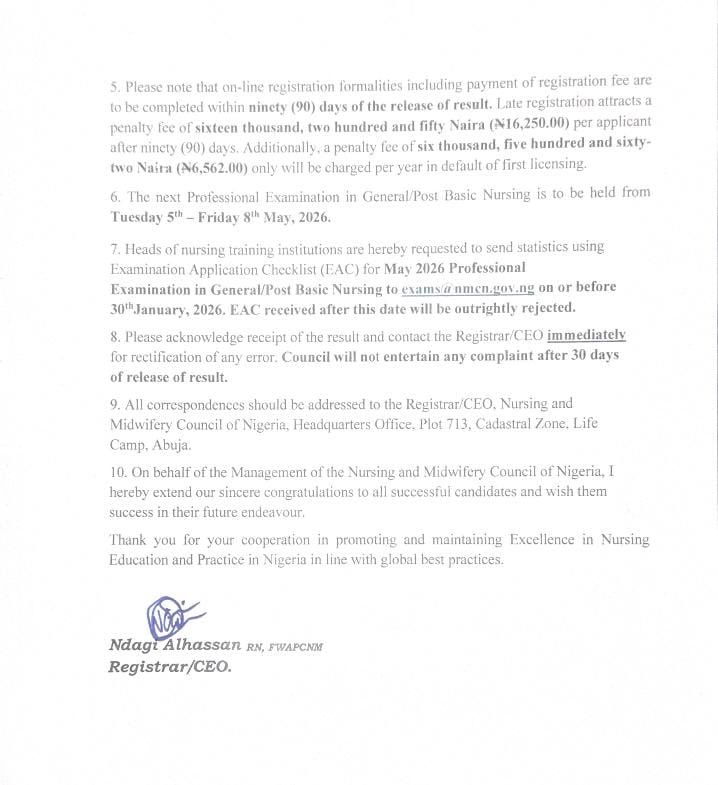 5. Please note that on-line registration formalities including payment of registration fee are to be completed within ninety (90) days of the release of result. Late registration attracts a penalty fee of sixteen thousand, two hundred and fifty Naira (₦16,250.00) per applicant after ninety (90) days. Additionally, a penalty fee of six thousand, five hundred and sixty-two Naira (₦6,562.00) only will be charged per year in default of first licensing.

6. The next Professional Examination in General/Post Basic Nursing is to be held from Tuesday 5$^{th}$ – Friday 8$^{th}$ May, 2026.

7. Heads of nursing training institutions are hereby requested to send statistics using Examination Application Checklist (EAC) for May 2026 Professional Examination in General/Post Basic Nursing to exams@nmcn.gov.ng on or before 30$^{th}$January, 2026. EAC received after this date will be outrightly rejected.

8. Please acknowledge receipt of the result and contact the Registrar/CEO immediately for rectification of any error. Council will not entertain any complaint after 30 days of release of result.

9. All correspondences should be addressed to the Registrar/CEO, Nursing and Midwifery Council of Nigeria, Headquarters Office, Plot 713, Cadastral Zone, Life Camp, Abuja.

10. On behalf of the Management of the Nursing and Midwifery Council of Nigeria, I hereby extend our sincere congratulations to all successful candidates and wish them success in their future endeavour.

Thank you for your cooperation in promoting and maintaining Excellence in Nursing Education and Practice in Nigeria in line with global best practices.

Ndagi Alhassan RN, FWAPCNM
Registrar/CEO.